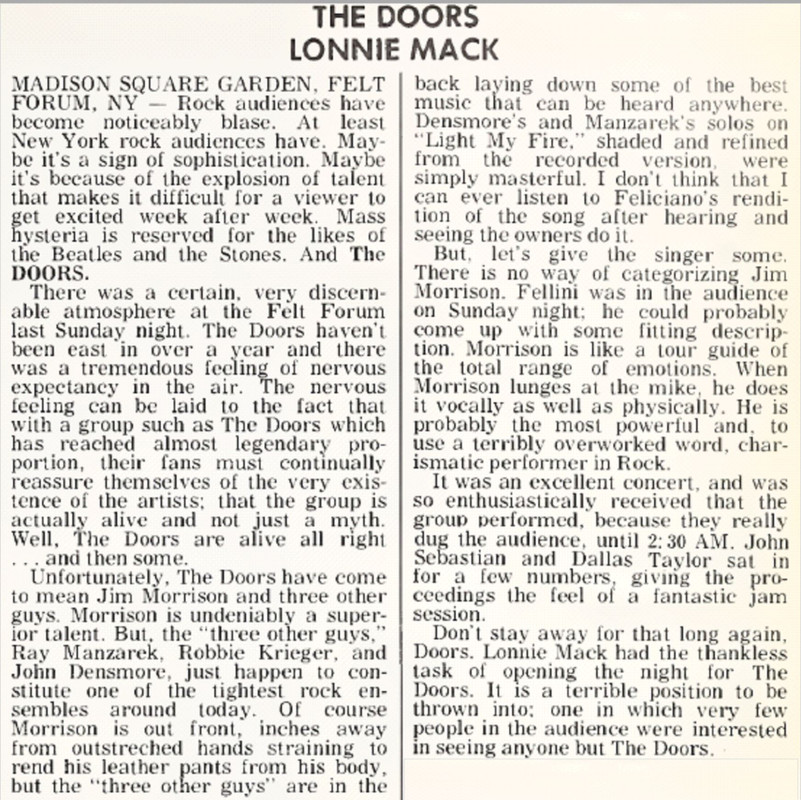 THE DOORS
LONNIE MACK

MADISON SQUARE GARDEN, FELT FORUM, NY — Rock audiences have become noticeably blase. At least New York rock audiences have. Maybe it's a sign of sophistication. Maybe it's because of the explosion of talent that makes it difficult for a viewer to get excited week after week. Mass hysteria is reserved for the likes of the Beatles and the Stones. And The DOORS.

There was a certain, very discernable atmosphere at the Felt Forum last Sunday night. The Doors haven't been east in over a year and there was a tremendous feeling of nervous expectancy in the air. The nervous feeling can be laid to the fact that with a group such as The Doors which has reached almost legendary proportion, their fans must continually reassure themselves of the very existence of the artists; that the group is actually alive and not just a myth. Well, The Doors are alive all right . . . and then some.

Unfortunately, The Doors have come to mean Jim Morrison and three other guys. Morrison is undeniably a superior talent. But, the "three other guys," Ray Manzarek, Robbie Krieger, and John Densmore, just happen to constitute one of the tightest rock ensembles around today. Of course Morrison is out front, inches away from outstreched hands straining to rend his leather pants from his body, but the "three other guys" are in the back laying down some of the best music that can be heard anywhere. Densmore's and Manzarek's solos on "Light My Fire," shaded and refined from the recorded version, were simply masterful. I don't think that I can ever listen to Feliciano's rendition of the song after hearing and seeing the owners do it.

But, let's give the singer some. There is no way of categorizing Jim Morrison. Fellini was in the audience on Sunday night; he could probably come up with some fitting description. Morrison is like a tour guide of the total range of emotions. When Morrison lunges at the mike, he does it vocally as well as physically. He is probably the most powerful and, to use a terribly overworked word, charismatic performer in Rock.

It was an excellent concert, and was so enthusiastically received that the group performed, because they really dug the audience, until 2:30 AM. John Sebastian and Dallas Taylor sat in for a few numbers, giving the proceedings the feel of a fantastic jam session.

Don't stay away for that long again, Doors. Lonnie Mack had the thankless task of opening the night for The Doors. It is a terrible position to be thrown into; one in which very few people in the audience were interested in seeing anyone but The Doors.